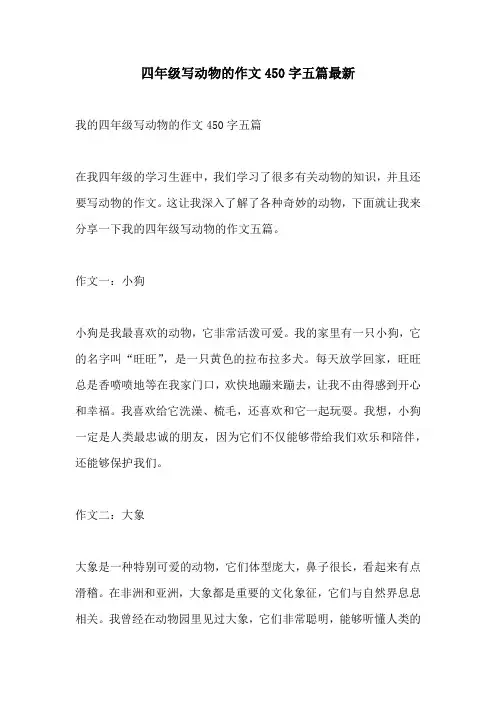 四年级写动物的作文450字五篇最新

我的四年级写动物的作文450字五篇

在我四年级的学习生涯中，我们学习了很多有关动物的知识，并且还要写动物的作文。这让我深入了解了各种奇妙的动物，下面就让我来分享一下我的四年级写动物的作文五篇。

作文一：小狗

小狗是我最喜欢的动物，它非常活泼可爱。我的家里有一只小狗，它的名字叫“旺旺”，是一只黄色的拉布拉多犬。每天放学回家，旺旺总是香喷喷地等在我家门口，欢快地蹦来蹦去，让我不由得感到开心和幸福。我喜欢给它洗澡、梳毛，还喜欢和它一起玩耍。我想，小狗一定是人类最忠诚的朋友，因为它们不仅能够带给我们欢乐和陪伴，还能够保护我们。

作文二：大象

大象是一种特别可爱的动物，它们体型庞大，鼻子很长，看起来有点滑稽。在非洲和亚洲，大象都是重要的文化象征，它们与自然界息息相关。我曾经在动物园里见过大象，它们非常聪明，能够听懂人类的